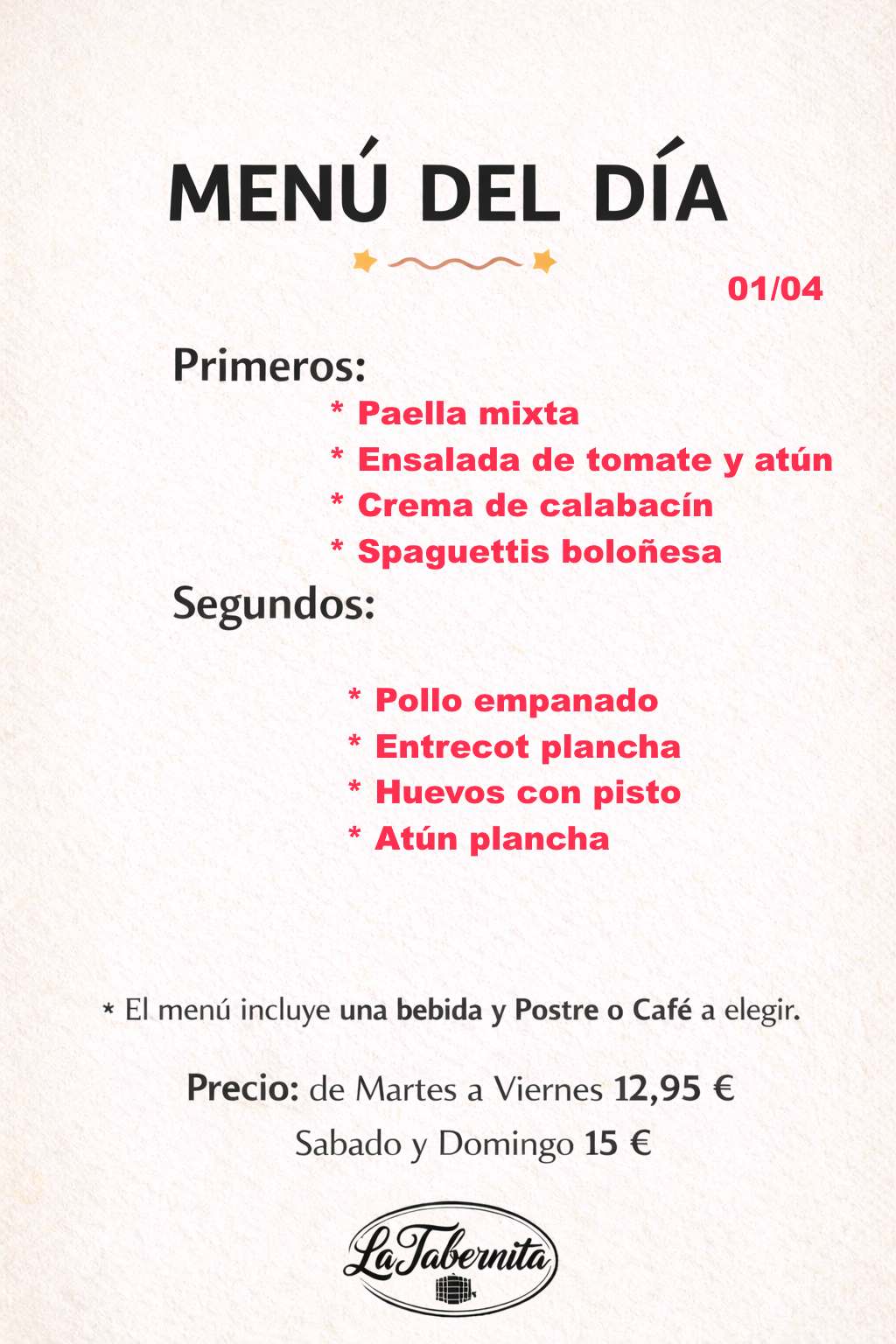 MENÚ DEL DÍA

01/04

Primeros:

* Paella mixta
* Ensalada de tomate y atún
* Crema de calabacín
* Spaguettis boloñesa

Segundos:

* Pollo empanado
* Entrecot plancha
* Huevos con pisto
* Atún plancha

* El menú incluye una bebida y Postre o Café a elegir.

Precio: de Martes a Viernes 12,95 €
Sabado y Domingo 15 €

La Tabernita